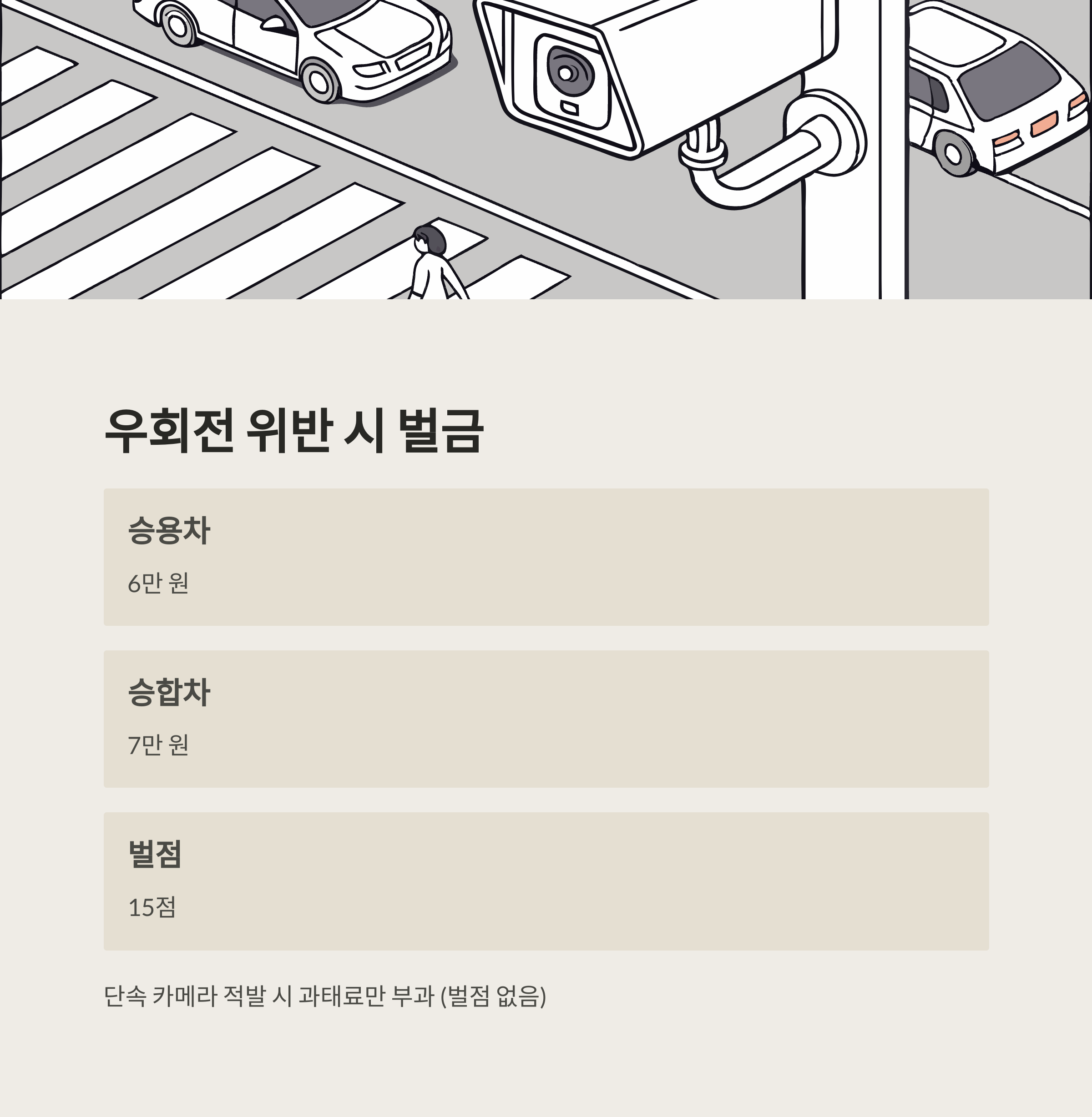 우회전 위반 시 벌금

승용차

6만 원

승합차

7만 원

벌점

15점

단속 카메라 적발 시 과태료만 부과 (벌점 없음)